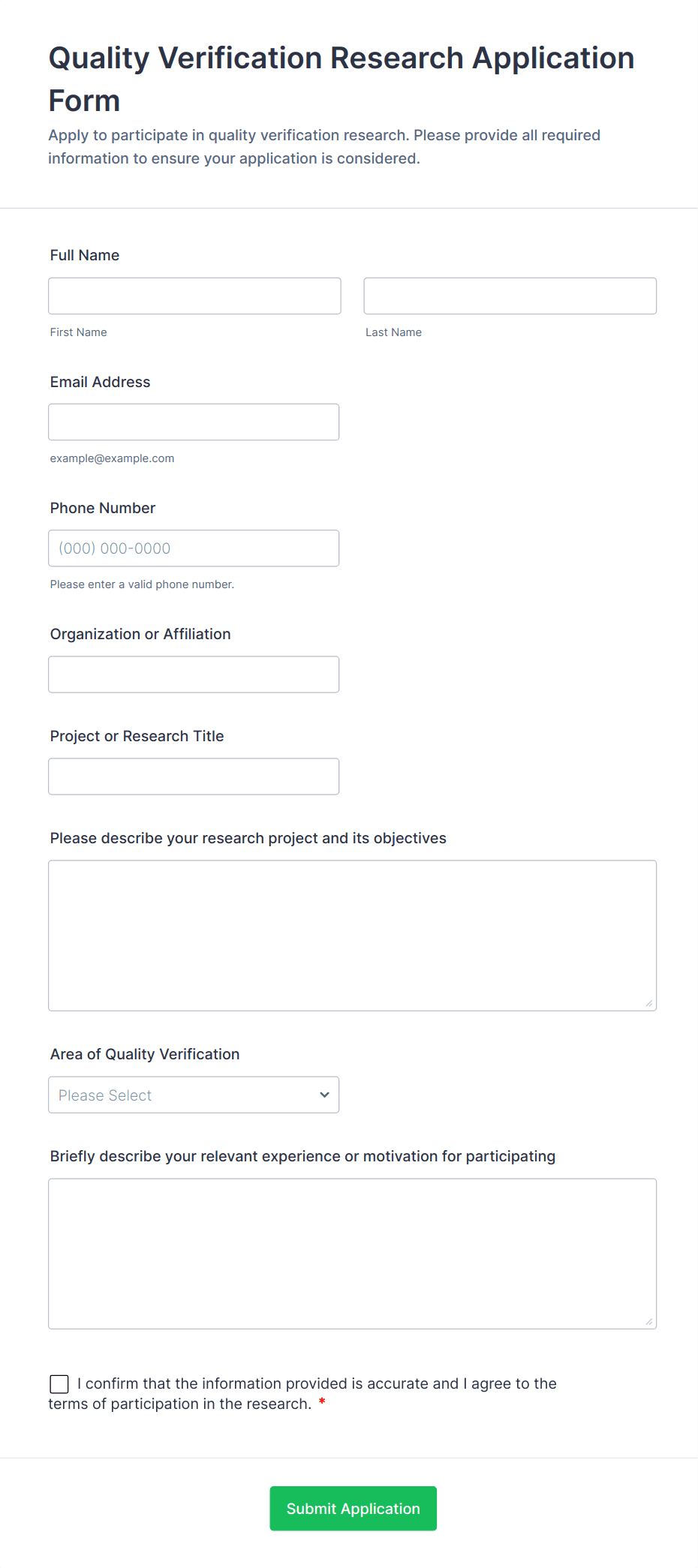 Quality Verification Research Application Form

Apply to participate in quality verification research. Please provide all required information to ensure your application is considered.

Full Name

First Name

Last Name

Email Address

example@example.com

Phone Number

(000) 000-0000

Please enter a valid phone number.

Organization or Affiliation

Project or Research Title

Please describe your research project and its objectives

Area of Quality Verification

Please Select

Briefly describe your relevant experience or motivation for participating

I confirm that the information provided is accurate and I agree to the terms of participation in the research. *

Submit Application